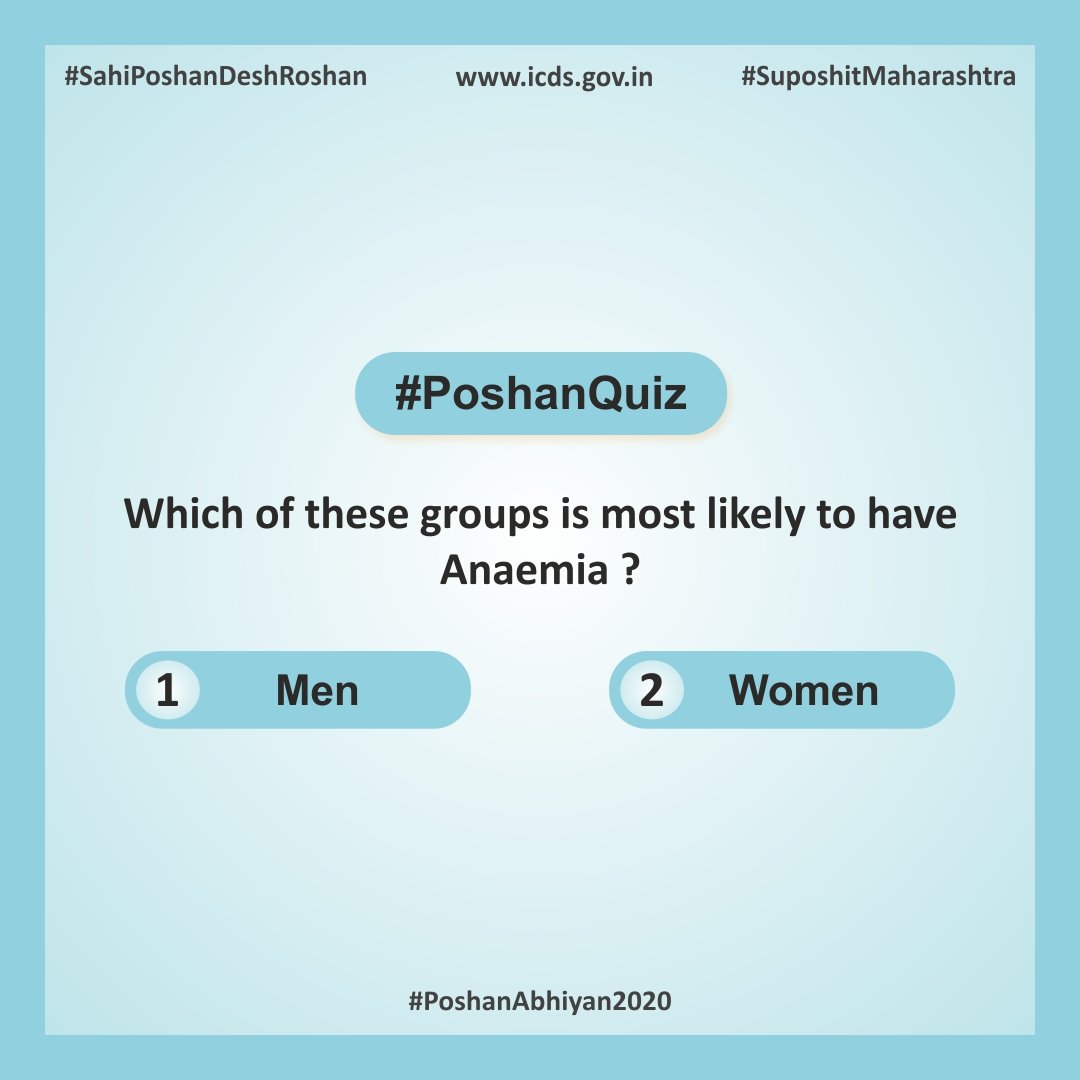 #SahiPoshanDeshRoshan www.icds.gov.in #SuposhitMaharashtra

#PoshanQuiz

Which of these groups is most likely to have Anaemia ?

1 Men

2 Women

#PoshanAbhiyan2020